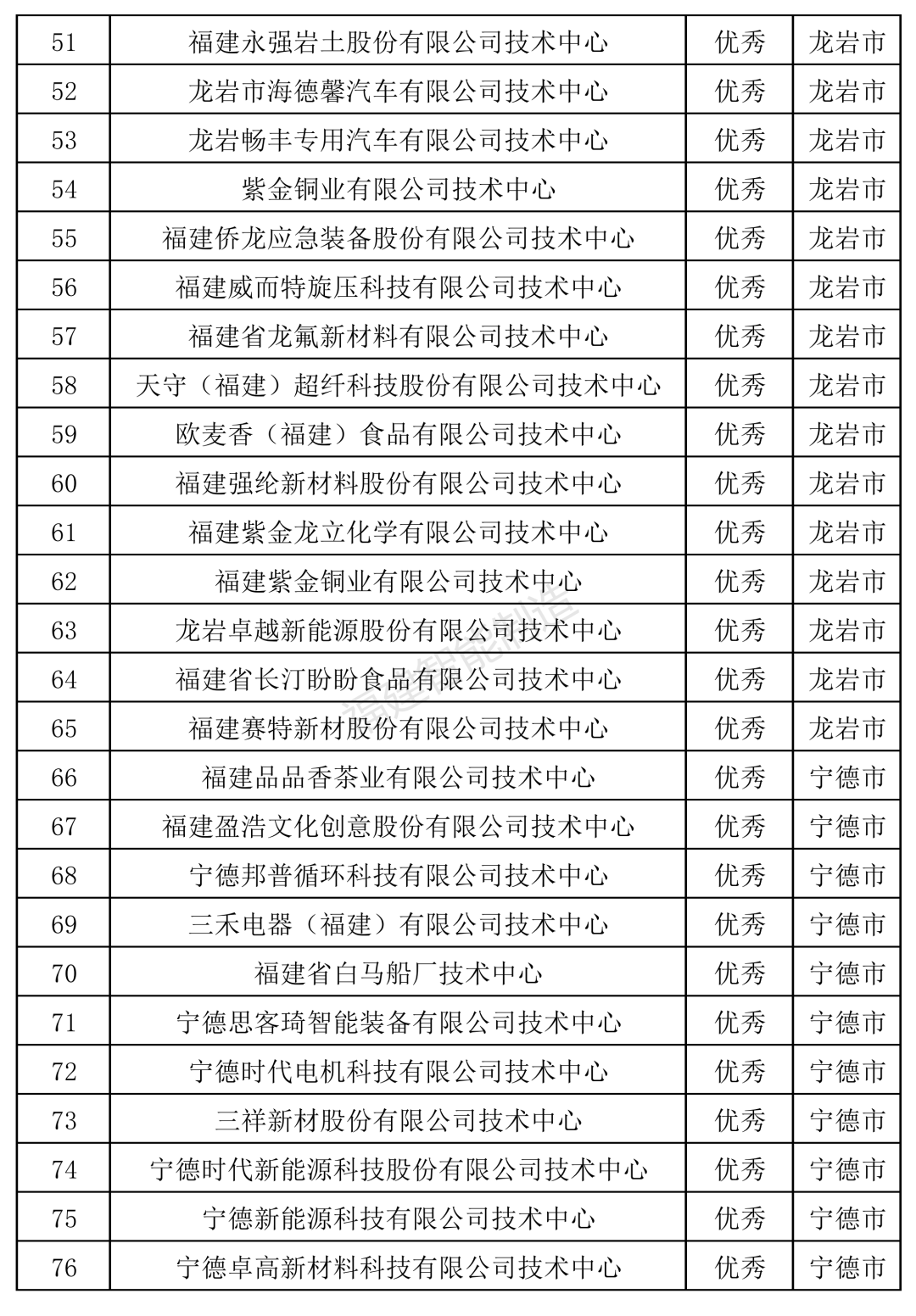 | 51 | 福建永强岩土股份有限公司技术中心 | 优秀 | 龙岩市 |
|---|---|---|---|
| 52 | 龙岩市海德馨汽车有限公司技术中心 | 优秀 | 龙岩市 |
| 53 | 龙岩畅丰专用汽车有限公司技术中心 | 优秀 | 龙岩市 |
| 54 | 紫金铜业有限公司技术中心 | 优秀 | 龙岩市 |
| 55 | 福建侨龙应急装备股份有限公司技术中心 | 优秀 | 龙岩市 |
| 56 | 福建威而特旋压科技有限公司技术中心 | 优秀 | 龙岩市 |
| 57 | 福建省龙氟新材料有限公司技术中心 | 优秀 | 龙岩市 |
| 58 | 天守（福建）超纤科技股份有限公司技术中心 | 优秀 | 龙岩市 |
| 59 | 欧麦香（福建）食品有限公司技术中心 | 优秀 | 龙岩市 |
| 60 | 福建强纶新材料股份有限公司技术中心 | 优秀 | 龙岩市 |
| 61 | 福建紫金龙立化学有限公司技术中心 | 优秀 | 龙岩市 |
| 62 | 福建紫金铜业有限公司技术中心 | 优秀 | 龙岩市 |
| 63 | 龙岩卓越新能源股份有限公司技术中心 | 优秀 | 龙岩市 |
| 64 | 福建省长汀盼盼食品有限公司技术中心 | 优秀 | 龙岩市 |
| 65 | 福建赛特新材股份有限公司技术中心 | 优秀 | 龙岩市 |
| 66 | 福建品品香茶业有限公司技术中心 | 优秀 | 宁德市 |
| 67 | 福建盈浩文化创意股份有限公司技术中心 | 优秀 | 宁德市 |
| 68 | 宁德邦普循环科技有限公司技术中心 | 优秀 | 宁德市 |
| 69 | 三禾电器（福建）有限公司技术中心 | 优秀 | 宁德市 |
| 70 | 福建省白马船厂技术中心 | 优秀 | 宁德市 |
| 71 | 宁德思客琦智能装备有限公司技术中心 | 优秀 | 宁德市 |
| 72 | 宁德时代电机科技有限公司技术中心 | 优秀 | 宁德市 |
| 73 | 三祥新材股份有限公司技术中心 | 优秀 | 宁德市 |
| 74 | 宁德时代新能源科技股份有限公司技术中心 | 优秀 | 宁德市 |
| 75 | 宁德新能源科技有限公司技术中心 | 优秀 | 宁德市 |
| 76 | 宁德卓高新材料科技有限公司技术中心 | 优秀 | 宁德市 |

福建智能制造